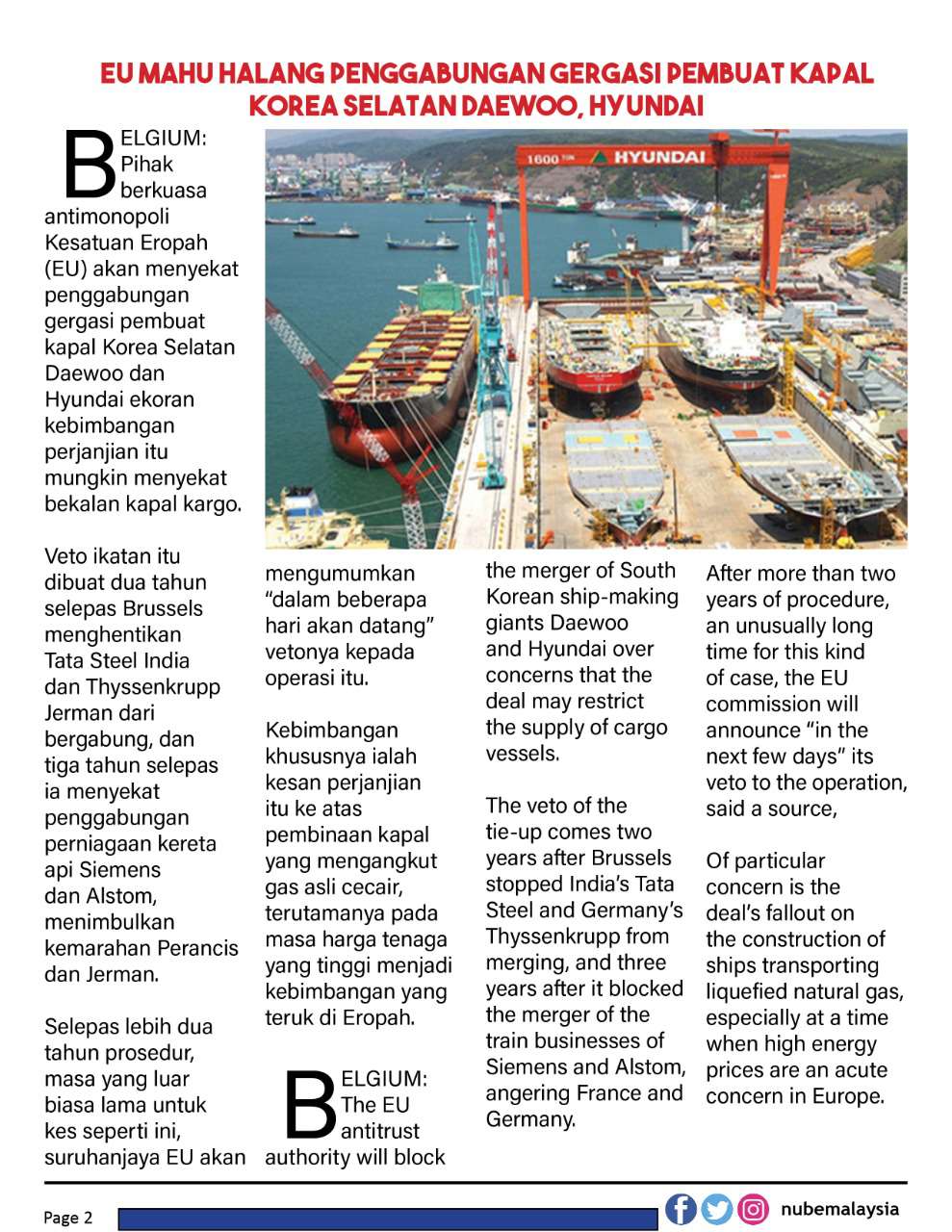 EU MAHU HALANG PENGGABUNGAN GERGASI PEMBUAT KAPAL KOREA SELATAN DAEWOO, HYUNDAI

1600 TON HYUNDAI

BELGIUM: Pihak berkuasa antimonopoli Kesatuan Eropah (EU) akan menyekat penggabungan gergasi pembuat kapal Korea Selatan Daewoo dan Hyundai ekoran kebimbangan perjanjian itu mungkin menyekat bekalan kapal kargo.

Veto ikatan itu dibuat dua tahun selepas Brussels menghentikan Tata Steel India dan Thyssenkrupp Jerman dari bergabung, dan tiga tahun selepas ia menyekat penggabungan perniagaan kereta api Siemens dan Alstom, menimbulkan kemarahan Perancis dan Jerman.

Selepas lebih dua tahun prosedur, masa yang luar biasa lama untuk kes seperti ini, suruhanjaya EU akan mengumumkan "dalam beberapa hari akan datang" vetonya kepada operasi itu.

Kebimbangan khususnya ialah kesan perjanjian itu ke atas pembinaan kapal yang mengangkut gas asli cecair, terutamanya pada masa harga tenaga yang tinggi menjadi kebimbangan yang teruk di Eropah.

BELGIUM: The EU antitrust authority will block the merger of South Korean ship-making giants Daewoo and Hyundai over concerns that the deal may restrict the supply of cargo vessels.

The veto of the tie-up comes two years after Brussels stopped India's Tata Steel and Germany's Thyssenkrupp from merging, and three years after it blocked the merger of the train businesses of Siemens and Alstom, angering France and Germany.

After more than two years of procedure, an unusually long time for this kind of case, the EU commission will announce "in the next few days" its veto to the operation, said a source,

Of particular concern is the deal's fallout on the construction of ships transporting liquefied natural gas, especially at a time when high energy prices are an acute concern in Europe.

Page 2

nubemalaysia